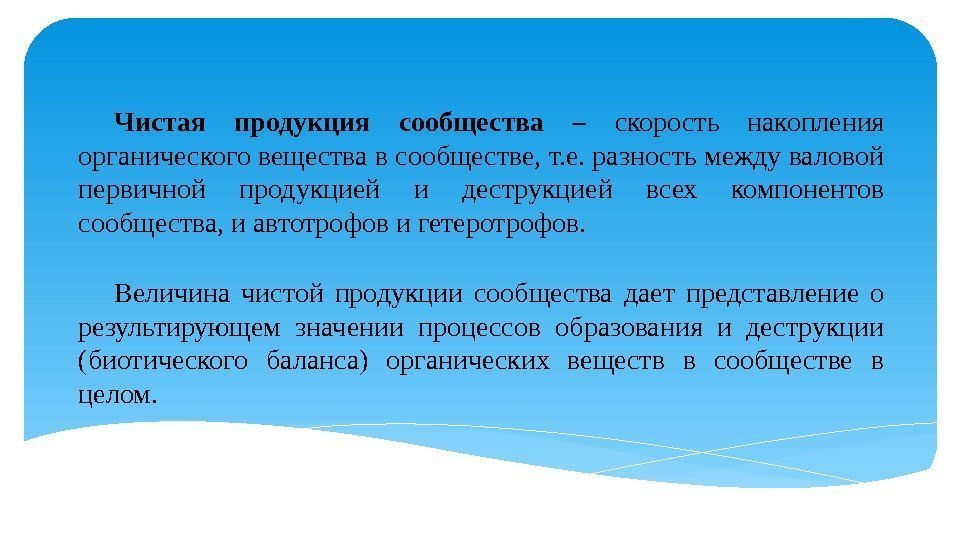 Чистая продукция сообщества – скорость накопления органического вещества в сообществе, т.е. разность между валовой первичной продукцией и деструкцией всех компонентов сообщества, и автотрофов и гетеротрофов.

Величина чистой продукции сообщества дает представление о результирующем значении процессов образования и деструкции (биотического баланса) органических веществ в сообществе в целом.